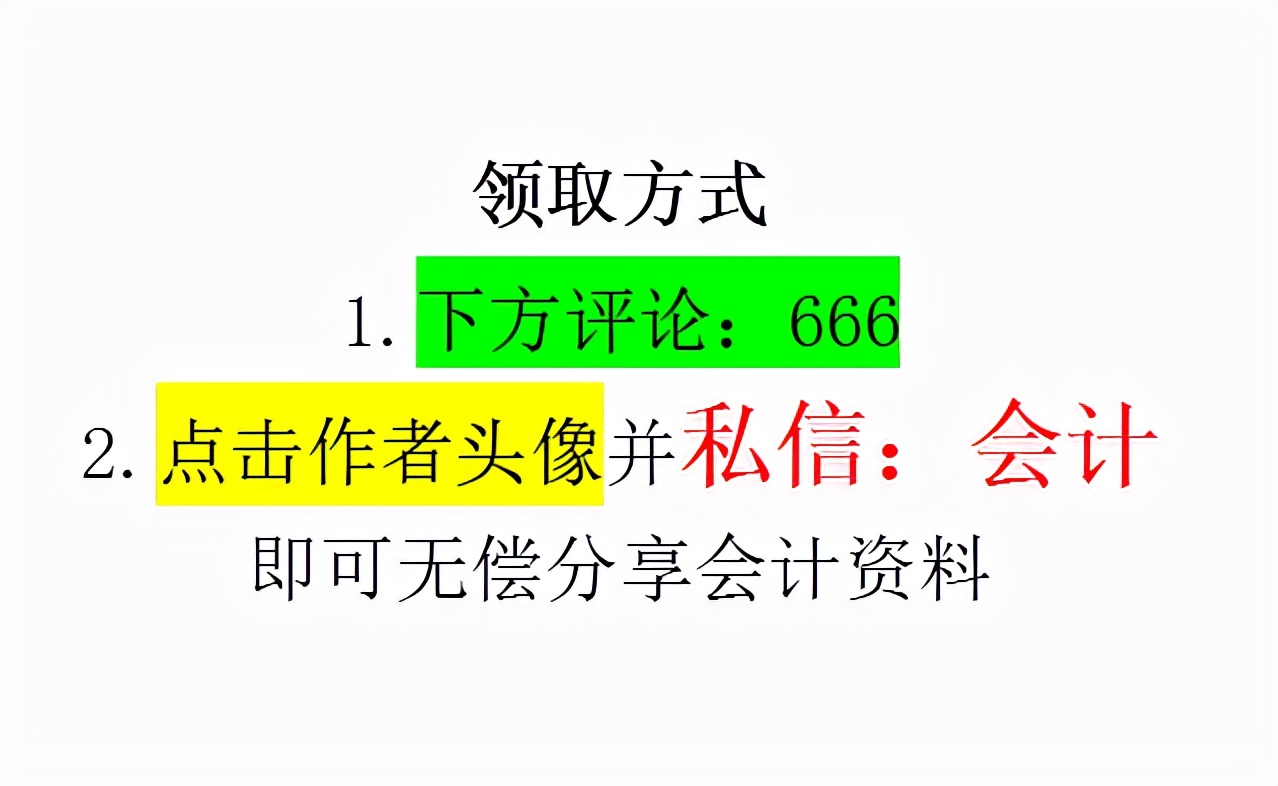 领取方式

1. 下方评论：666

2. 点击作者头像并私信：会计

即可无偿分享会计资料